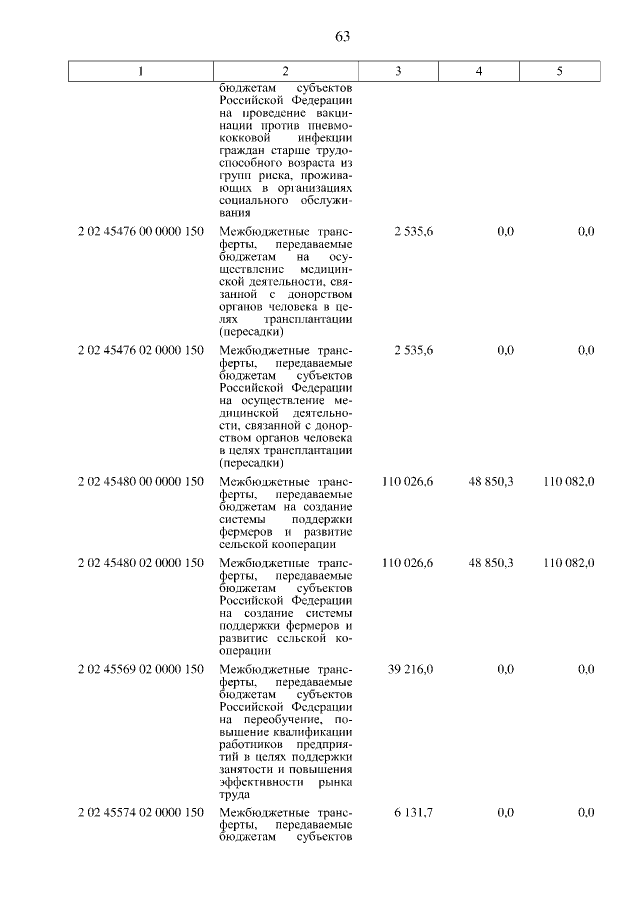 63

| 1 | 2 | 3 | 4 | 5 |
|---|---|---|---|---|
| | бюджетам субъектов Российской Федерации на проведение вакцинации против пневмококковой инфекции граждан старше трудоспособного возраста из групп риска, проживающих в организациях социального обслуживания | | | |
| 2 02 45476 00 0000 150 | Межбюджетные трансферты, передаваемые бюджетам на осуществление медицинской деятельности, связанной с донорством органов человека в целях трансплантации (пересадки) | 2 535,6 | 0,0 | 0,0 |
| 2 02 45476 02 0000 150 | Межбюджетные трансферты, передаваемые бюджетам субъектов Российской Федерации на осуществление медицинской деятельности, связанной с донорством органов человека в целях трансплантации (пересадки) | 2 535,6 | 0,0 | 0,0 |
| 2 02 45480 00 0000 150 | Межбюджетные трансферты, передаваемые бюджетам на создание системы поддержки фермеров и развитие сельской кооперации | 110 026,6 | 48 850,3 | 110 082,0 |
| 2 02 45480 02 0000 150 | Межбюджетные трансферты, передаваемые бюджетам субъектов Российской Федерации на создание системы поддержки фермеров и развитие сельской кооперации | 110 026,6 | 48 850,3 | 110 082,0 |
| 2 02 45569 02 0000 150 | Межбюджетные трансферты, передаваемые бюджетам субъектов Российской Федерации на переобучение, повышение квалификации работников предприятий в целях поддержки занятости и повышения эффективности рынка труда | 39 216,0 | 0,0 | 0,0 |
| 2 02 45574 02 0000 150 | Межбюджетные трансферты, передаваемые бюджетам субъектов | 6 131,7 | 0,0 | 0,0 |